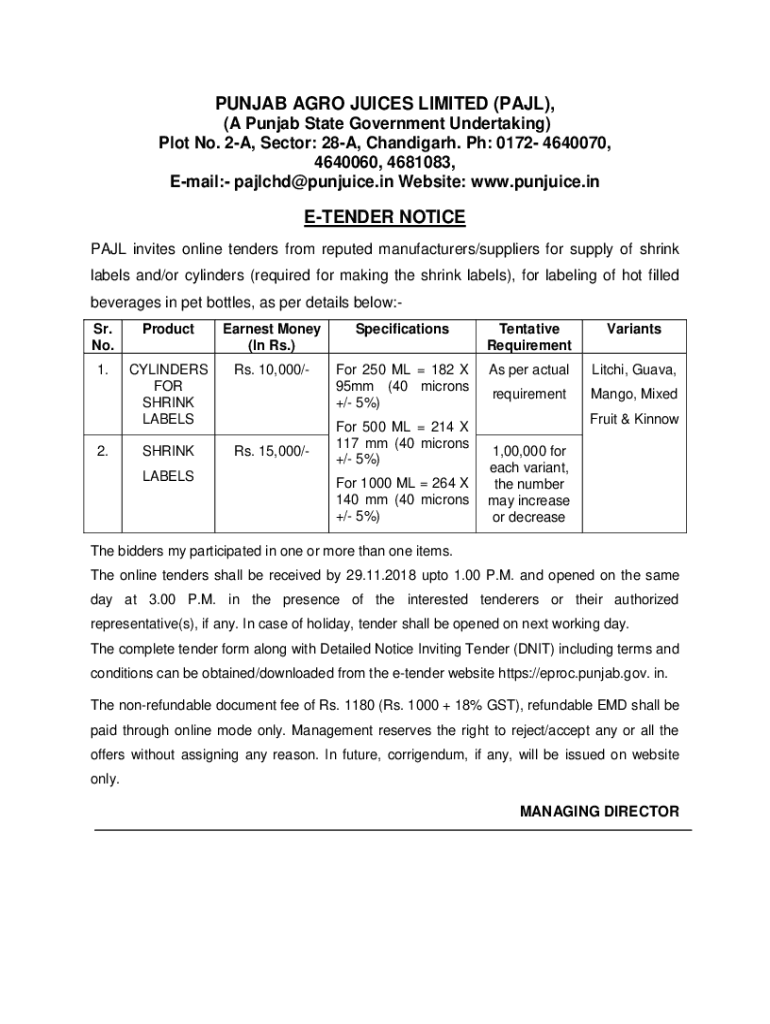 PUNJAB AGRO JUICES LIMITED (PAJL),
(A Punjab State Government Undertaking)
Plot No. 2-A, Sector: 28-A, Chandigarh. Ph: 0172- 4640070, 4640060, 4681083,
E-mail:- pajlchd@punjuice.in Website: www.punjuice.in

E-TENDER NOTICE

PAJL invites online tenders from reputed manufacturers/suppliers for supply of shrink labels and/or cylinders (required for making the shrink labels), for labeling of hot filled beverages in pet bottles, as per details below:-

| Sr. No. | Product | Earnest Money (In Rs.) | Specifications | Tentative Requirement | Variants |
|---|---|---|---|---|---|
| 1. | CYLINDERS FOR SHRINK LABELS | Rs. 10,000/- | For 250 ML = 182 X 95mm (40 microns +/- 5%) For 500 ML = 214 X 117 mm (40 microns +/- 5%) For 1000 ML = 264 X 140 mm (40 microns +/- 5%) | As per actual requirement | Litchi, Guava, Mango, Mixed Fruit & Kinnow |
| 2. | SHRINK LABELS | Rs. 15,000/- | | 1,00,000 for each variant, the number may increase or decrease | |

The bidders my participated in one or more than one items.
The online tenders shall be received by 29.11.2018 upto 1.00 P.M. and opened on the same day at 3.00 P.M. in the presence of the interested tenderers or their authorized representative(s), if any. In case of holiday, tender shall be opened on next working day.
The complete tender form along with Detailed Notice Inviting Tender (DNIT) including terms and conditions can be obtained/downloaded from the e-tender website https://eproc.punjab.gov. in.

The non-refundable document fee of Rs. 1180 (Rs. 1000 + 18% GST), refundable EMD shall be paid through online mode only. Management reserves the right to reject/accept any or all the offers without assigning any reason. In future, corrigendum, if any, will be issued on website only.

MANAGING DIRECTOR